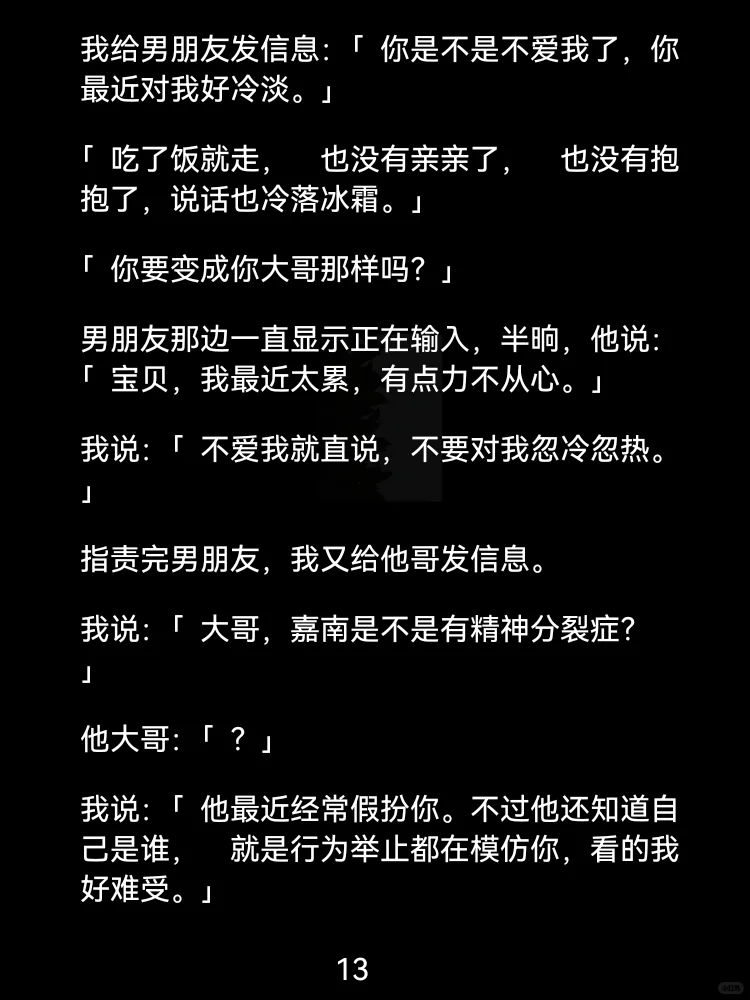 我给男朋友发信息:「 你是不是不爱我了，你最近对我好冷淡。」

「 吃了饭就走，　也没有亲亲了，　也没有抱抱了，说话也冷落冰霜。」

「 你要变成你大哥那样吗？」

男朋友那边一直显示正在输入，半晌，他说:「 宝贝，我最近太累，有点力不从心。」

我说:「 不爱我就直说，不要对我忽冷忽热。」

指责完男朋友，我又给他哥发信息。

我说:「 大哥，嘉南是不是有精神分裂症?」

他大哥:「 ？」

我说:「 他最近经常假扮你。不过他还知道自己是谁，　就是行为举止都在模仿你，看的我好难受。」

13